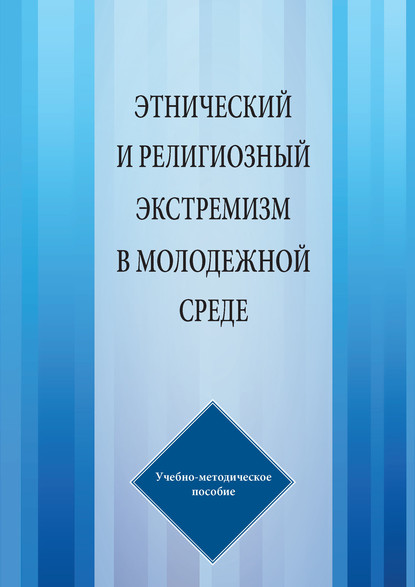 ЭТНИЧЕСКИЙ И РЕЛИГИОЗНЫЙ ЭКСТРЕМИЗМ В МОЛОДЕЖНОЙ СРЕДЕ

Учебно-методическое пособие